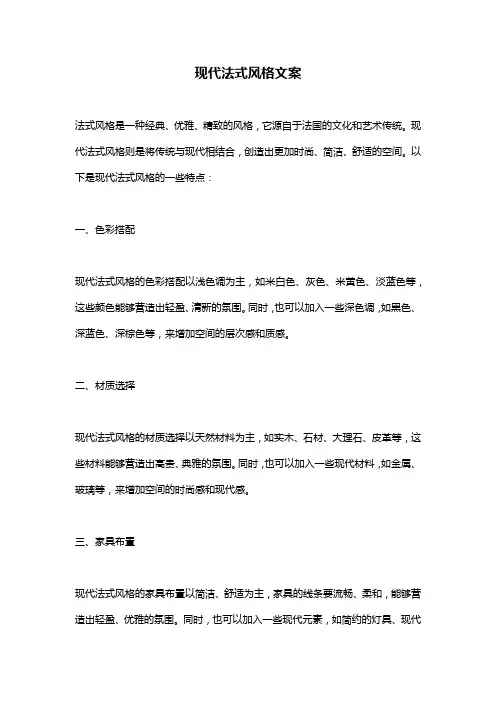 现代法式风格文案

法式风格是一种经典、优雅、精致的风格，它源自于法国的文化和艺术传统。现代法式风格则是将传统与现代相结合，创造出更加时尚、简洁、舒适的空间。以下是现代法式风格的一些特点：

一、色彩搭配

现代法式风格的色彩搭配以浅色调为主，如米白色、灰色、米黄色、淡蓝色等，这些颜色能够营造出轻盈、清新的氛围。同时，也可以加入一些深色调，如黑色、深蓝色、深棕色等，来增加空间的层次感和质感。

二、材质选择

现代法式风格的材质选择以天然材料为主，如实木、石材、大理石、皮革等，这些材料能够营造出高贵、典雅的氛围。同时，也可以加入一些现代材料，如金属、玻璃等，来增加空间的时尚感和现代感。

三、家具布置

现代法式风格的家具布置以简洁、舒适为主，家具的线条要流畅、柔和，能够营造出轻盈、优雅的氛围。同时，也可以加入一些现代元素，如简约的灯具、现代